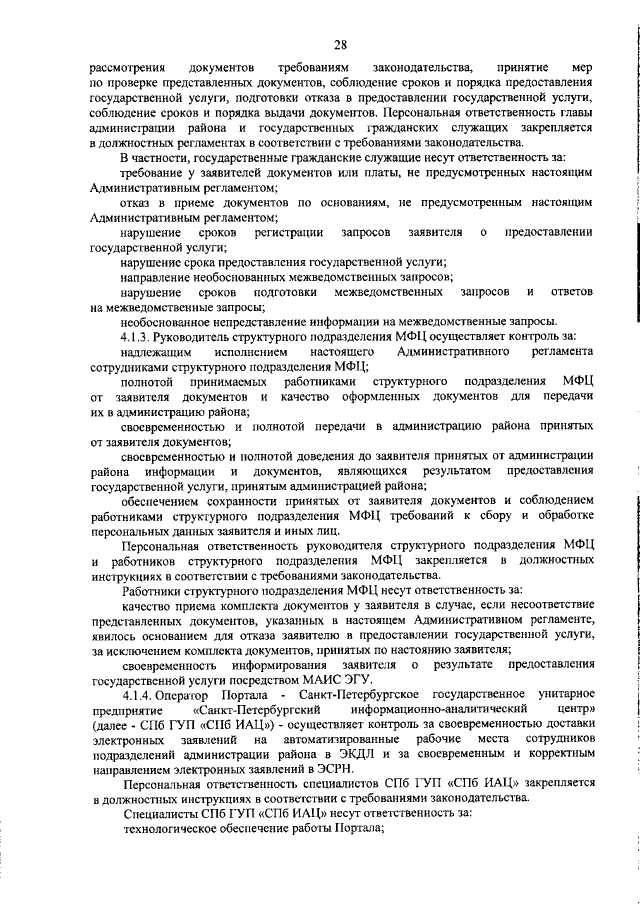 28

рассмотрения документов требованиям законодательства, принятие мер по проверке представленных документов, соблюдение сроков и порядка предоставления государственной услуги, подготовки отказа в предоставлении государственной услуги, соблюдение сроков и порядка выдачи документов. Персональная ответственность главы администрации района и государственных гражданских служащих закрепляется в должностных регламентах в соответствии с требованиями законодательства.

В частности, государственные гражданские служащие несут ответственность за:

требование у заявителей документов или платы, не предусмотренных настоящим Административным регламентом;

отказ в приеме документов по основаниям, не предусмотренным настоящим Административным регламентом;

нарушение сроков регистрации запросов заявителя о предоставлении государственной услуги;

нарушение срока предоставления государственной услуги;

направление необоснованных межведомственных запросов;

нарушение сроков подготовки межведомственных запросов и ответов на межведомственные запросы;

необоснованное непредставление информации на межведомственные запросы.

4.1.3. Руководитель структурного подразделения МФЦ осуществляет контроль за:

надлежащим исполнением настоящего Административного регламента сотрудниками структурного подразделения МФЦ;

полнотой принимаемых работниками структурного подразделения МФЦ от заявителя документов и качество оформленных документов для передачи их в администрацию района;

своевременностью и полнотой передачи в администрацию района принятых от заявителя документов;

своевременностью и полнотой доведения до заявителя принятых от администрации района информации и документов, являющихся результатом предоставления государственной услуги, принятым администрацией района;

обеспечением сохранности принятых от заявителя документов и соблюдением работниками структурного подразделения МФЦ требований к сбору и обработке персональных данных заявителя и иных лиц.

Персональная ответственность руководителя структурного подразделения МФЦ и работников структурного подразделения МФЦ закрепляется в должностных инструкциях в соответствии с требованиями законодательства.

Работники структурного подразделения МФЦ несут ответственность за:

качество приема комплекта документов у заявителя в случае, если несоответствие представленных документов, указанных в настоящем Административном регламенте, явилось основанием для отказа заявителю в предоставлении государственной услуги, за исключением комплекта документов, принятых по настоянию заявителя;

своевременность информирования заявителя о результате предоставления государственной услуги посредством МАИС ЭГУ.

4.1.4. Оператор Портала - Санкт-Петербургское государственное унитарное предприятие «Санкт-Петербургский информационно-аналитический центр» (далее - СПб ГУП «СПб ИАЦ») - осуществляет контроль за своевременностью доставки электронных заявлений на автоматизированные рабочие места сотрудников подразделений администрации района в ЭКДЛ и за своевременным и корректным направлением электронных заявлений в ЭСРН.

Персональная ответственность специалистов СПб ГУП «СПб ИАЦ» закрепляется в должностных инструкциях в соответствии с требованиями законодательства.

Специалисты СПб ГУП «СПб ИАЦ» несут ответственность за:

технологическое обеспечение работы Портала;